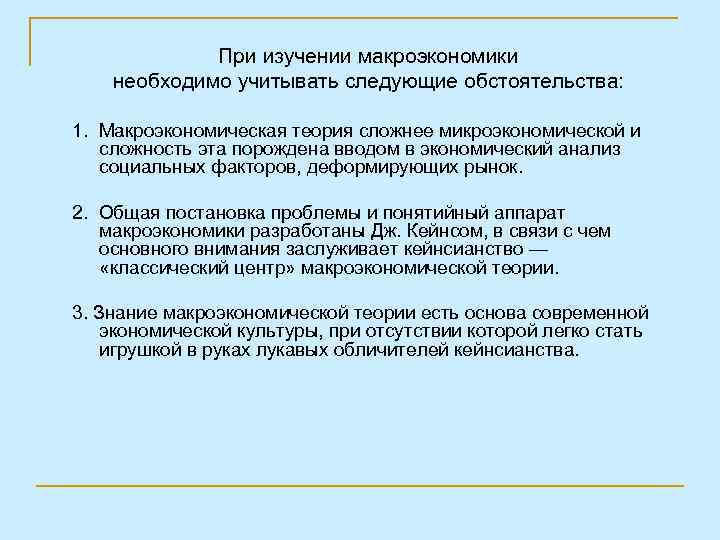 При изучении макроэкономики необходимо учитывать следующие обстоятельства:

1. Макроэкономическая теория сложнее микроэкономической и сложность эта порождена вводом в экономический анализ социальных факторов, деформирующих рынок.

2. Общая постановка проблемы и понятийный аппарат макроэкономики разработаны Дж. Кейнсом, в связи с чем основного внимания заслуживает кейнсианство — «классический центр» макроэкономической теории.

3. Знание макроэкономической теории есть основа современной экономической культуры, при отсутствии которой легко стать игрушкой в руках лукавых обличителей кейнсианства.